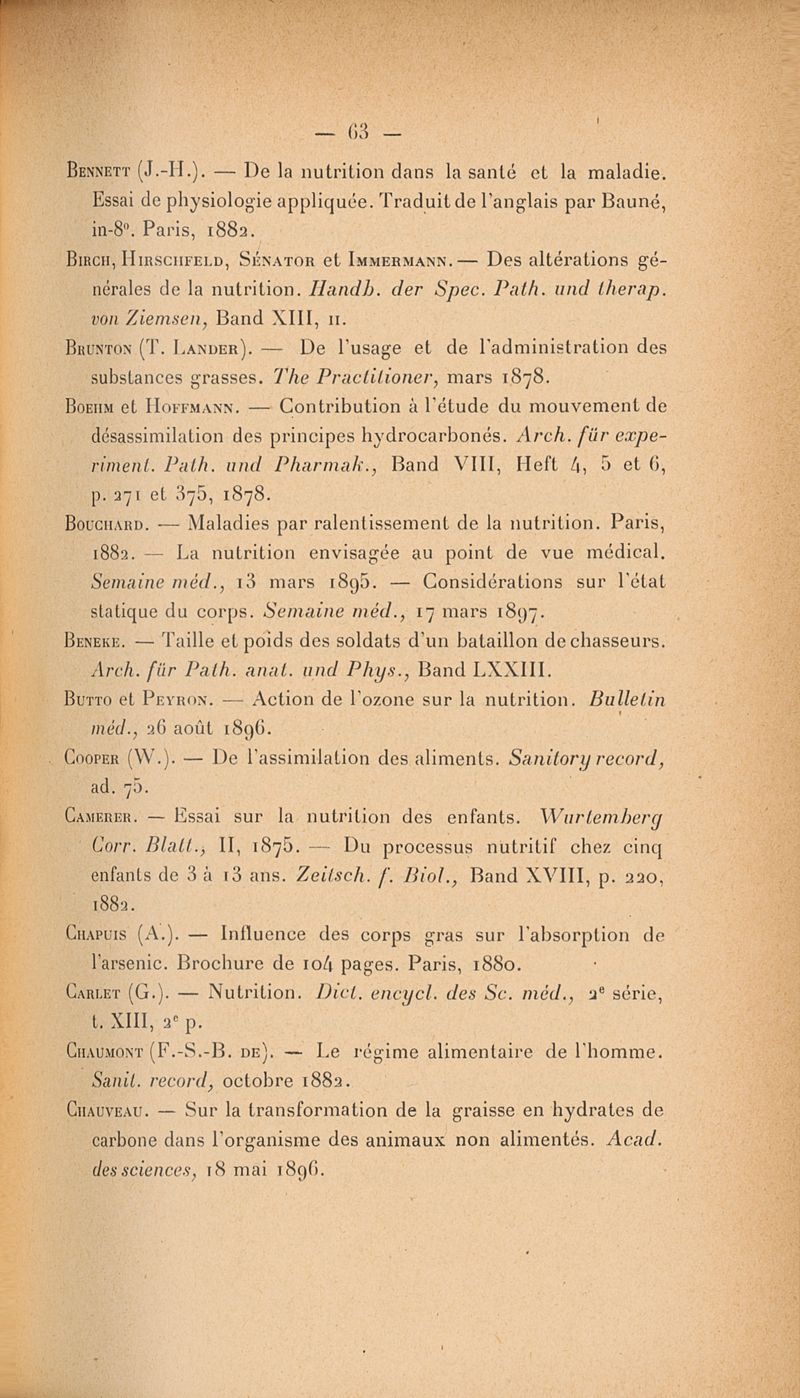 — 63 —

Bennett (J.-H.). — De la nutrition dans la santé et la maladie. Essai de physiologie appliquée. Traduit de l'anglais par Bauné, in-8°. Paris, 1882.

Birch, Hirschfeld, Sénator et Immermann. — Des altérations générales de la nutrition. Handb. der Spec. Path. und therap. von Ziemsen, Band XIII, II.

Brunton (T. Lander). — De l'usage et de l'administration des substances grasses. The Practitioner, mars 1878.

Boehm et Hoffmann. — Contribution à l'étude du mouvement de désassimilation des principes hydrocarbonés. Arch. für experiment. Path. und Pharmak., Band VIII, Heft 4, 5 et 6, p. 271 et 375, 1878.

Bouchard. — Maladies par ralentissement de la nutrition. Paris, 1882. — La nutrition envisagée au point de vue médical. Semaine méd., 13 mars 1895. — Considérations sur l'état statique du corps. Semaine méd., 17 mars 1897.

Beneke. — Taille et poids des soldats d'un bataillon de chasseurs. Arch. für Path. anat. und Phys., Band LXXIII.

Butto et Peyron. — Action de l'ozone sur la nutrition. Bulletin méd., 26 août 1896.

Cooper (W.). — De l'assimilation des aliments. Sanitory record, ad. 75.

Camerer. — Essai sur la nutrition des enfants. Wurtemberg Corr. Blatt., II, 1875. — Du processus nutritif chez cinq enfants de 3 à 13 ans. Zeitsch. f. Biol., Band XVIII, p. 220, 1882.

Chapuis (A.). — Influence des corps gras sur l'absorption de l'arsenic. Brochure de 104 pages. Paris, 1880.

Carlet (G.). — Nutrition. Dict. encycl. des Sc. méd., 2e série, t. XIII, 2e p.

Chaumont (F.-S.-B. de). — Le régime alimentaire de l'homme. Sanit. record, octobre 1882.

Chauveau. — Sur la transformation de la graisse en hydrates de carbone dans l'organisme des animaux non alimentés. Acad. des sciences, 18 mai 1896.